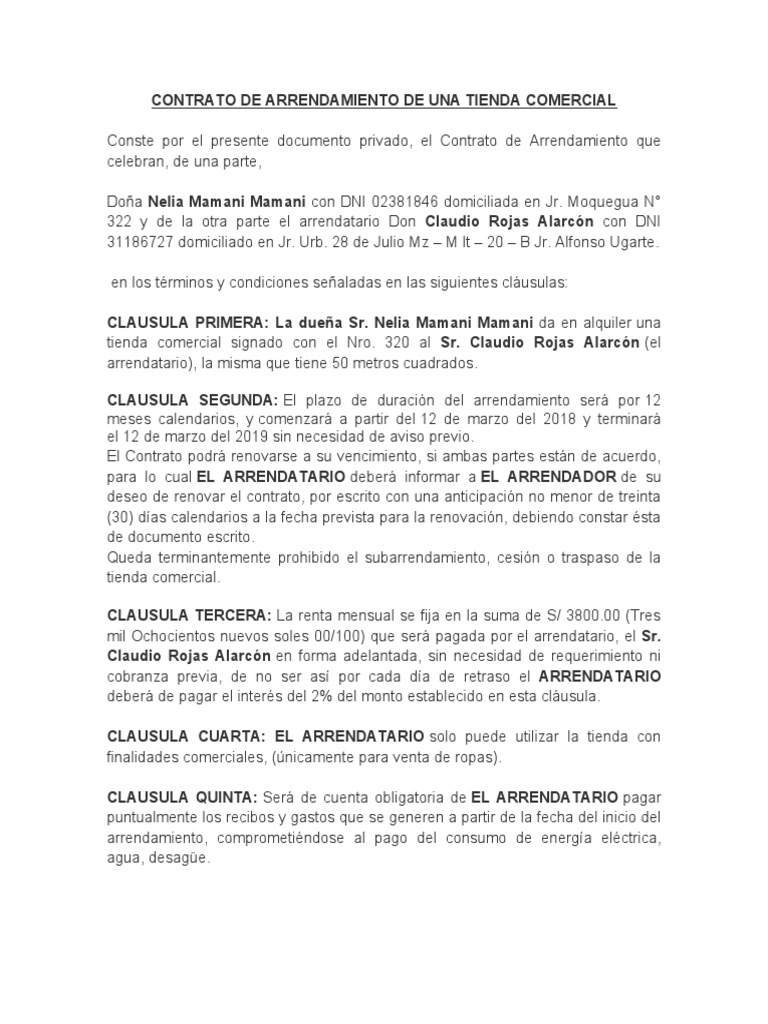 CONTRATO DE ARRENDAMIENTO DE UNA TIENDA COMERCIAL

Conste por el presente documento privado, el Contrato de Arrendamiento que celebran, de una parte,

Doña Nelia Mamani Mamani con DNI 02381846 domiciliada en Jr. Moquegua N° 322 y de la otra parte el arrendatario Don Claudio Rojas Alarcón con DNI 31186727 domiciliado en Jr. Urb. 28 de Julio Mz – M lt – 20 – B Jr. Alfonso Ugarte.

en los términos y condiciones señaladas en las siguientes cláusulas:

CLAUSULA PRIMERA: La dueña Sr. Nelia Mamani Mamani da en alquiler una tienda comercial signado con el Nro. 320 al Sr. Claudio Rojas Alarcón (el arrendatario), la misma que tiene 50 metros cuadrados.

CLAUSULA SEGUNDA: El plazo de duración del arrendamiento será por 12 meses calendarios, y comenzará a partir del 12 de marzo del 2018 y terminará el 12 de marzo del 2019 sin necesidad de aviso previo.
El Contrato podrá renovarse a su vencimiento, si ambas partes están de acuerdo, para lo cual EL ARRENDATARIO deberá informar a EL ARRENDADOR de su deseo de renovar el contrato, por escrito con una anticipación no menor de treinta (30) días calendarios a la fecha prevista para la renovación, debiendo constar ésta de documento escrito.
Queda terminantemente prohibido el subarrendamiento, cesión o traspaso de la tienda comercial.

CLAUSULA TERCERA: La renta mensual se fija en la suma de S/ 3800.00 (Tres mil Ochocientos nuevos soles 00/100) que será pagada por el arrendatario, el Sr. Claudio Rojas Alarcón en forma adelantada, sin necesidad de requerimiento ni cobranza previa, de no ser así por cada día de retraso el ARRENDATARIO deberá de pagar el interés del 2% del monto establecido en esta cláusula.

CLAUSULA CUARTA: EL ARRENDATARIO solo puede utilizar la tienda con finalidades comerciales, (únicamente para venta de ropas).

CLAUSULA QUINTA: Será de cuenta obligatoria de EL ARRENDATARIO pagar puntualmente los recibos y gastos que se generen a partir de la fecha del inicio del arrendamiento, comprometiéndose al pago del consumo de energía eléctrica, agua, desagüe.